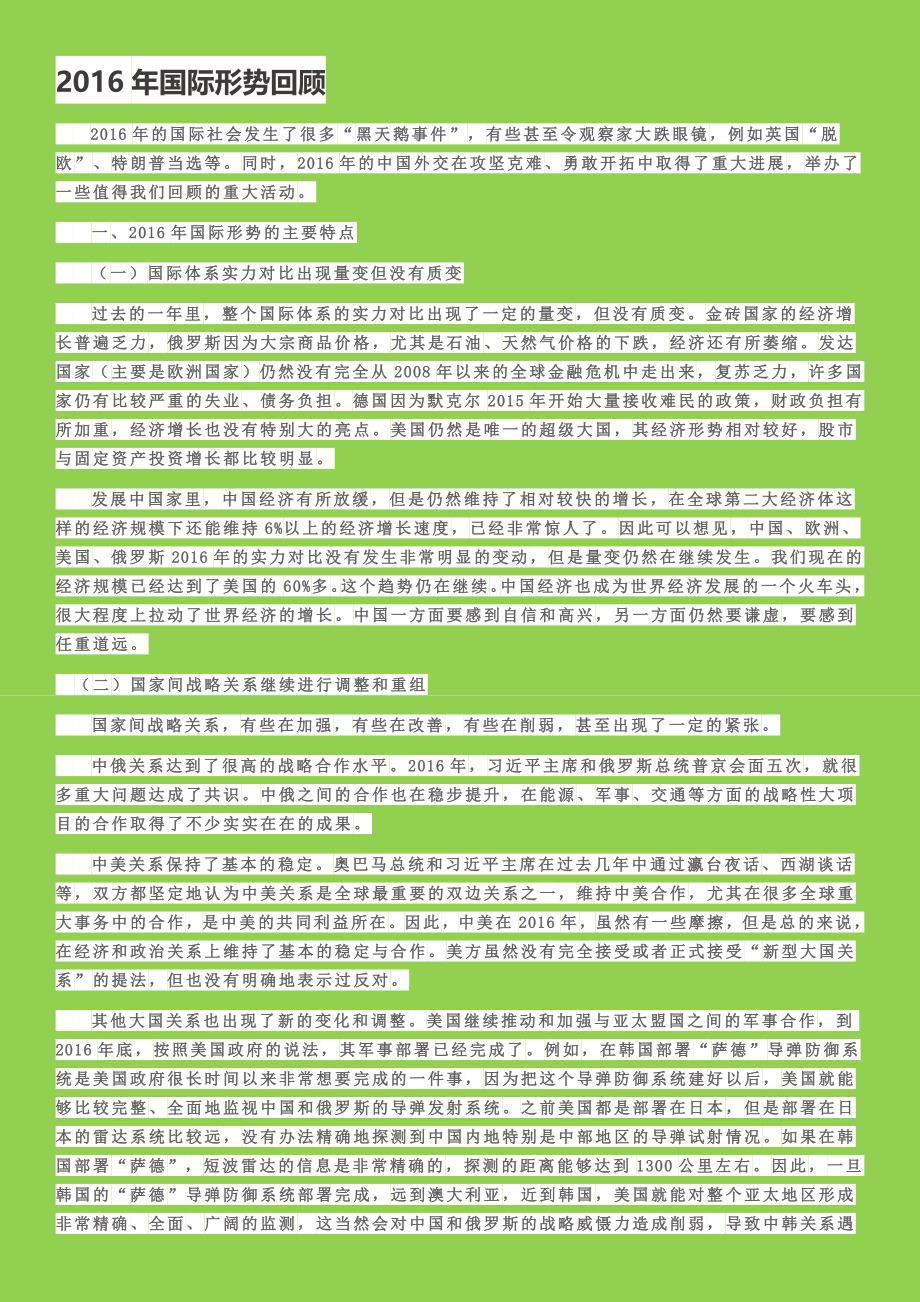 2016 年国际形势回顾

2016 年的国际社会发生了很多“黑天鹅事件”，有些甚至令观察家大跌眼镜，例如英国“脱欧”、特朗普当选等。同时，2016 年的中国外交在攻坚克难、勇敢开拓中取得了重大进展，举办了一些值得我们回顾的重大活动。

一、2016 年国际形势的主要特点

（一）国际体系实力对比出现量变但没有质变

过去的一年里，整个国际体系的实力对比出现了一定的量变，但没有质变。金砖国家的经济增长普遍乏力，俄罗斯因为大宗商品价格，尤其是石油、天然气价格的下跌，经济还有所萎缩。发达国家（主要是欧洲国家）仍然没有完全从 2008 年以来的全球金融危机中走出来，复苏乏力，许多国家仍有比较严重的失业、债务负担。德国因为默克尔 2015 年开始大量接收难民的政策，财政负担有所加重，经济增长也没有特别大的亮点。美国仍然是唯一的超级大国，其经济形势相对较好，股市与固定资产投资增长都比较明显。

发展中国家里，中国经济有所放缓，但是仍然维持了相对较快的增长，在全球第二大经济体这样的经济规模下还能维持 6%以上的经济增长速度，已经非常惊人了。因此可以想见，中国、欧洲、美国、俄罗斯 2016 年的实力对比没有发生非常明显的变动，但是量变仍然在继续发生。我们现在的经济规模已经达到了美国的 60%多。这个趋势仍在继续。中国经济也成为世界经济发展的一个火车头，很大程度上拉动了世界经济的增长。中国一方面要感到自信和高兴，另一方面仍然要谦虚，要感到任重道远。

（二）国家间战略关系继续进行调整和重组

国家间战略关系，有些在加强，有些在改善，有些在削弱，甚至出现了一定的紧张。

中俄关系达到了很高的战略合作水平。2016 年，习近平主席和俄罗斯总统普京会面五次，就很多重大问题达成了共识。中俄之间的合作也在稳步提升，在能源、军事、交通等方面的战略性大项目的合作取得了不少实实在在的成果。

中美关系保持了基本的稳定。奥巴马总统和习近平主席在过去几年中通过瀛台夜话、西湖谈话等，双方都坚定地认为中美关系是全球最重要的双边关系之一，维持中美合作，尤其在很多全球重大事务中的合作，是中美的共同利益所在。因此，中美在 2016 年，虽然有一些摩擦，但是总的来说，在经济和政治关系上维持了基本的稳定与合作。美方虽然没有完全接受或者正式接受“新型大国关系”的提法，但也没有明确地表示过反对。

其他大国关系也出现了新的变化和调整。美国继续推动和加强与亚太盟国之间的军事合作，到 2016 年底，按照美国政府的说法，其军事部署已经完成了。例如，在韩国部署“萨德”导弹防御系统是美国政府很长时间以来非常想要完成的一件事，因为把这个导弹防御系统建好以后，美国就能够比较完整、全面地监视中国和俄罗斯的导弹发射系统。之前美国都是部署在日本，但是部署在日本的雷达系统比较远，没有办法精确地探测到中国内地特别是中部地区的导弹试射情况。如果在韩国部署“萨德”，短波雷达的信息是非常精确的，探测的距离能够达到 1300 公里左右。因此，一旦韩国的“萨德”导弹防御系统部署完成，远到澳大利亚，近到韩国，美国就能对整个亚太地区形成非常精确、全面、广阔的监测，这当然会对中国和俄罗斯的战略威慑力造成削弱，导致中韩关系遇